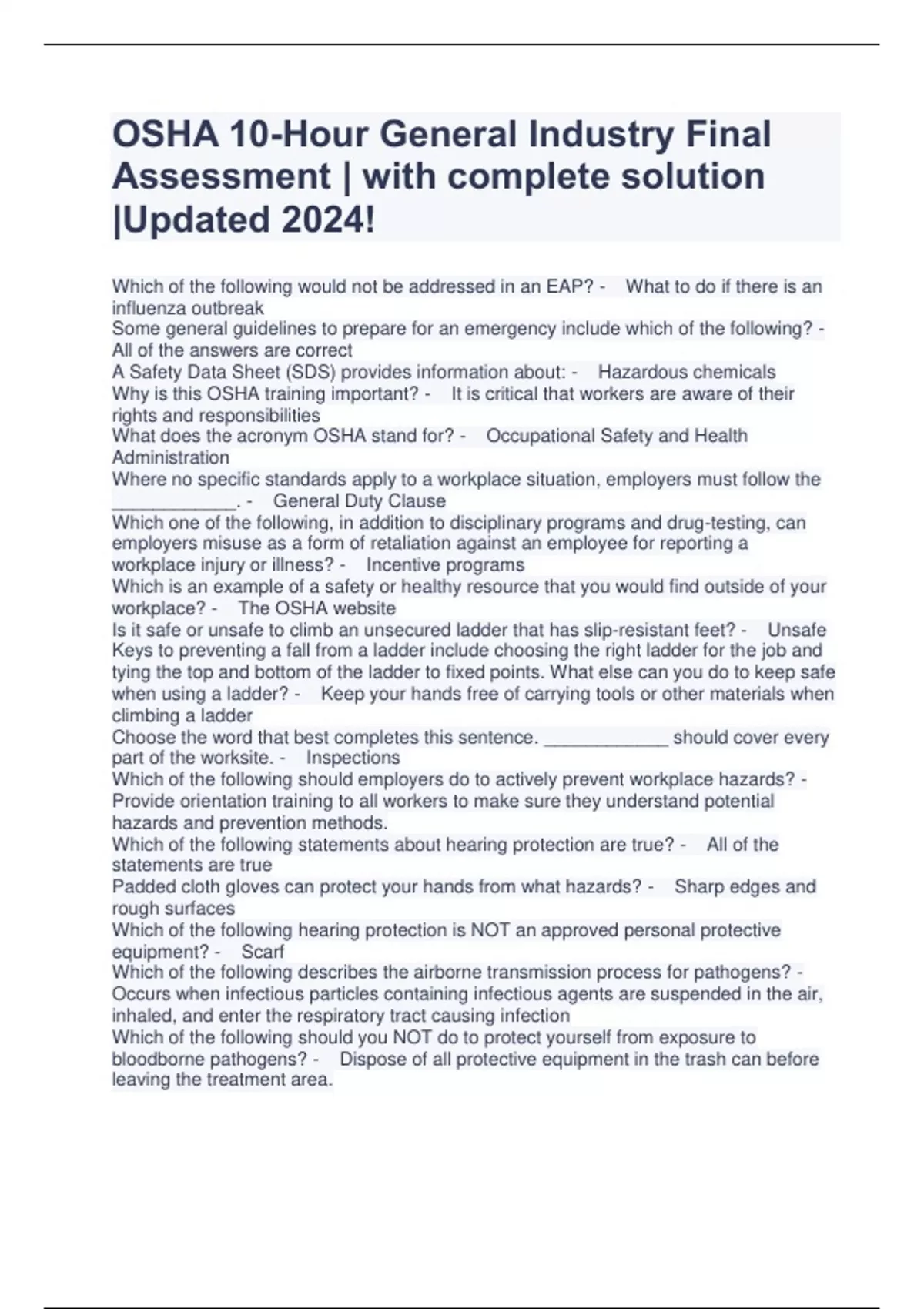 OSHA 10-Hour General Industry Final Assessment | with complete solution |Updated 2024!

Which of the following would not be addressed in an EAP? - What to do if there is an influenza outbreak
Some general guidelines to prepare for an emergency include which of the following? - All of the answers are correct
A Safety Data Sheet (SDS) provides information about: - Hazardous chemicals
Why is this OSHA training important? - It is critical that workers are aware of their rights and responsibilities
What does the acronym OSHA stand for? - Occupational Safety and Health Administration
Where no specific standards apply to a workplace situation, employers must follow the ____________. - General Duty Clause
Which one of the following, in addition to disciplinary programs and drug-testing, can employers misuse as a form of retaliation against an employee for reporting a workplace injury or illness? - Incentive programs
Which is an example of a safety or healthy resource that you would find outside of your workplace? - The OSHA website
Is it safe or unsafe to climb an unsecured ladder that has slip-resistant feet? - Unsafe
Keys to preventing a fall from a ladder include choosing the right ladder for the job and tying the top and bottom of the ladder to fixed points. What else can you do to keep safe when using a ladder? - Keep your hands free of carrying tools or other materials when climbing a ladder
Choose the word that best completes this sentence. ____________ should cover every part of the worksite. - Inspections
Which of the following should employers do to actively prevent workplace hazards? - Provide orientation training to all workers to make sure they understand potential hazards and prevention methods.
Which of the following statements about hearing protection are true? - All of the statements are true
Padded cloth gloves can protect your hands from what hazards? - Sharp edges and rough surfaces
Which of the following hearing protection is NOT an approved personal protective equipment? - Scarf
Which of the following describes the airborne transmission process for pathogens? - Occurs when infectious particles containing infectious agents are suspended in the air, inhaled, and enter the respiratory tract causing infection
Which of the following should you NOT do to protect yourself from exposure to bloodborne pathogens? - Dispose of all protective equipment in the trash can before leaving the treatment area.